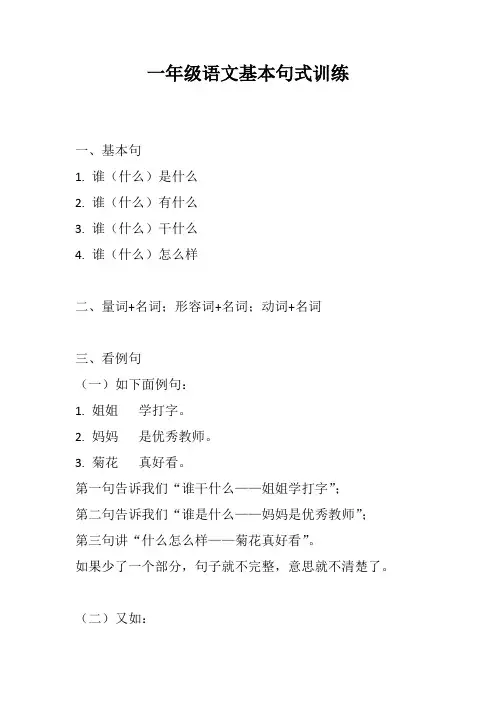 一年级语文基本句式训练

一、基本句

1. 谁（什么）是什么

2. 谁（什么）有什么

3. 谁（什么）干什么

4. 谁（什么）怎么样

二、量词+名词；形容词+名词；动词+名词

三、看例句

（一）如下面例句：

1. 姐姐　学打字。

2. 妈妈　是优秀教师。

3. 菊花　真好看。

第一句告诉我们“谁干什么——姐姐学打字”；

第二句告诉我们“谁是什么——妈妈是优秀教师”；

第三句讲“什么怎么样——菊花真好看”。

如果少了一个部分，句子就不完整，意思就不清楚了。

（二）又如：